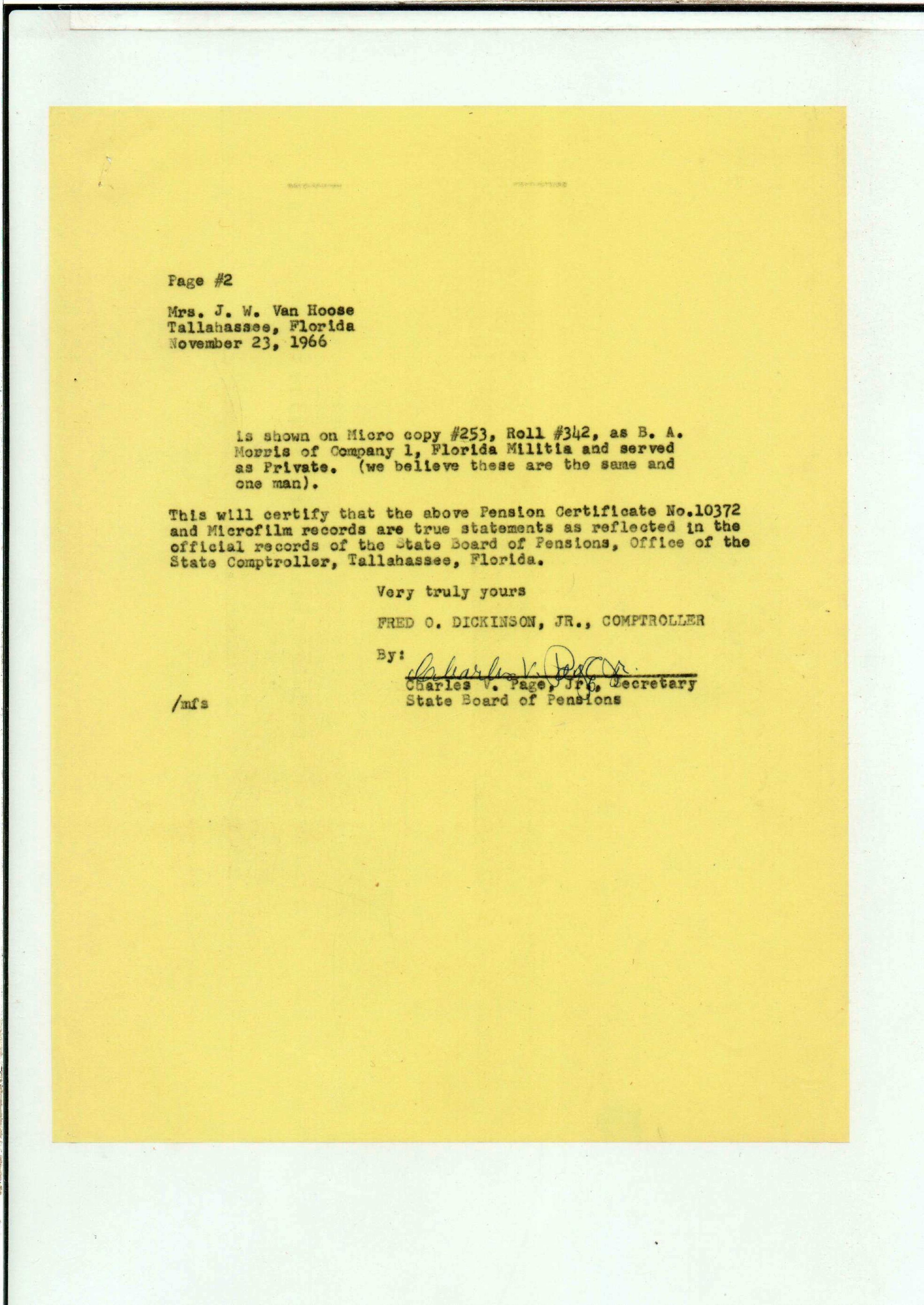 Page #2

Mrs. J. W. Van Hoose
Tallahassee, Florida
November 23, 1966

is shown on Micro copy #253, Roll #342, as B. A. Morris of Company 1, Florida Militia and served as Private. (we believe these are the same and one man).

This will certify that the above Pension Certificate No.10372 and Microfilm records are true statements as reflected in the official records of the State Board of Pensions, Office of the State Comptroller, Tallahassee, Florida.

Very truly yours

FRED O. DICKINSON, JR., COMPTROLLER

By: Charles V. Page Jr.
Charles V. Page, Jr., Secretary
State Board of Pensions

/mfs